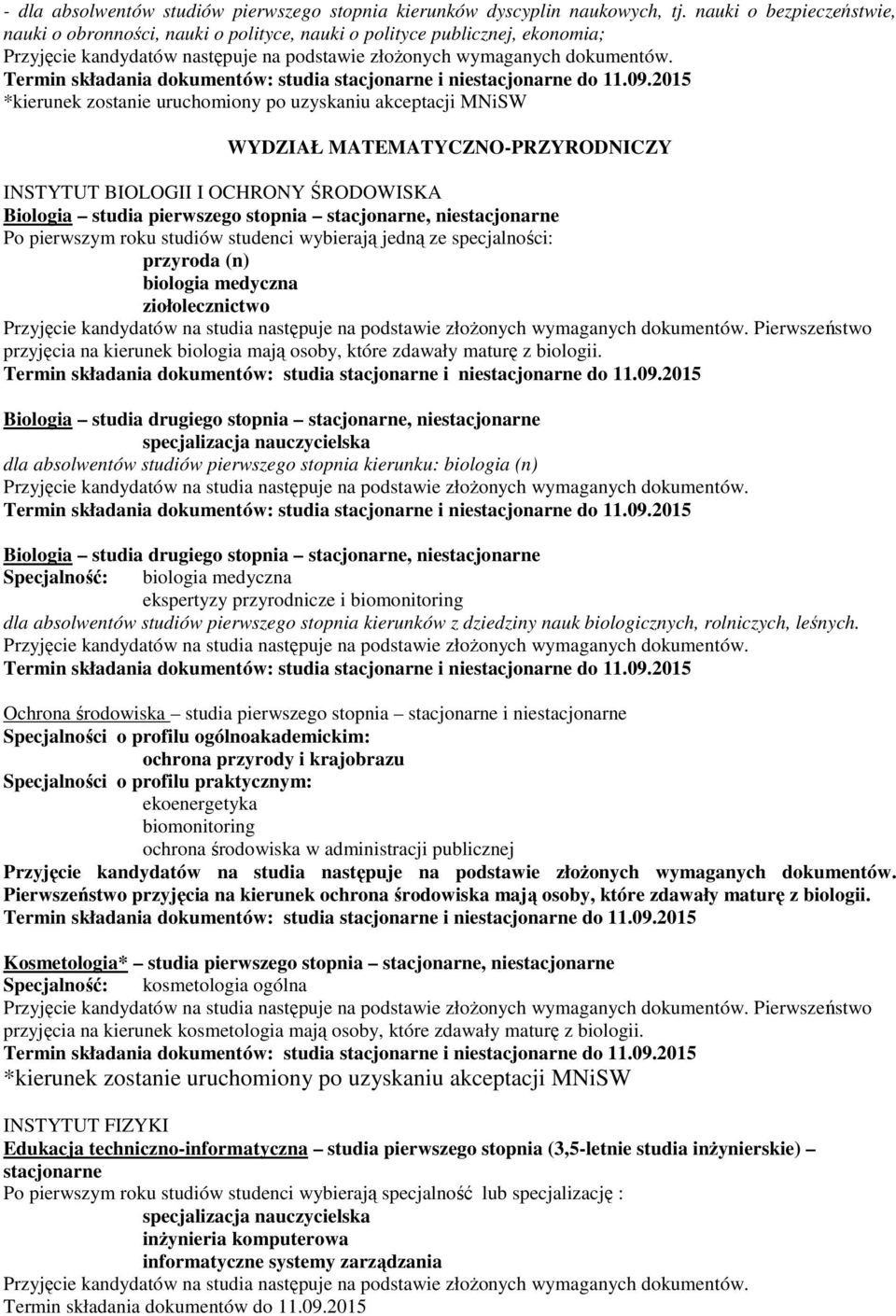 - dla absolwentów studiów pierwszego stopnia kierunków dyscyplin naukowych, tj. nauki o bezpieczeństwie, nauki o obronności, nauki o polityce, nauki o polityce publicznej, ekonomia;
Przyjęcie kandydatów następuje na podstawie złożonych wymaganych dokumentów.
Termin składania dokumentów: studia stacjonarne i niestacjonarne do 11.09.2015
*kierunek zostanie uruchomiony po uzyskaniu akceptacji MNiSW

WYDZIAŁ MATEMATYCZNO-PRZYRODNICZY

INSTYTUT BIOLOGII I OCHRONY ŚRODOWISKA
Biologia – studia pierwszego stopnia – stacjonarne, niestacjonarne
Po pierwszym roku studiów studenci wybierają jedną ze specjalności:
przyroda (n)
biologia medyczna
ziołolecznictwo
Przyjęcie kandydatów na studia następuje na podstawie złożonych wymaganych dokumentów. Pierwszeństwo przyjęcia na kierunek biologia mają osoby, które zdawały maturę z biologii.
Termin składania dokumentów: studia stacjonarne i niestacjonarne do 11.09.2015

Biologia – studia drugiego stopnia – stacjonarne, niestacjonarne
specjalizacja nauczycielska
dla absolwentów studiów pierwszego stopnia kierunku: biologia (n)
Przyjęcie kandydatów na studia następuje na podstawie złożonych wymaganych dokumentów.
Termin składania dokumentów: studia stacjonarne i niestacjonarne do 11.09.2015

Biologia – studia drugiego stopnia – stacjonarne, niestacjonarne
Specjalność: biologia medyczna
ekspertyzy przyrodnicze i biomonitoring
dla absolwentów studiów pierwszego stopnia kierunków z dziedziny nauk biologicznych, rolniczych, leśnych.
Przyjęcie kandydatów na studia następuje na podstawie złożonych wymaganych dokumentów.
Termin składania dokumentów: studia stacjonarne i niestacjonarne do 11.09.2015

Ochrona środowiska – studia pierwszego stopnia – stacjonarne i niestacjonarne
Specjalności o profilu ogólnoakademickim:
ochrona przyrody i krajobrazu
Specjalności o profilu praktycznym:
ekoenergetyka
biomonitoring
ochrona środowiska w administracji publicznej
Przyjęcie kandydatów na studia następuje na podstawie złożonych wymaganych dokumentów. Pierwszeństwo przyjęcia na kierunek ochrona środowiska mają osoby, które zdawały maturę z biologii.
Termin składania dokumentów: studia stacjonarne i niestacjonarne do 11.09.2015

Kosmetologia* – studia pierwszego stopnia – stacjonarne, niestacjonarne
Specjalność: kosmetologia ogólna
Przyjęcie kandydatów na studia następuje na podstawie złożonych wymaganych dokumentów. Pierwszeństwo przyjęcia na kierunek kosmetologia mają osoby, które zdawały maturę z biologii.
Termin składania dokumentów: studia stacjonarne i niestacjonarne do 11.09.2015
*kierunek zostanie uruchomiony po uzyskaniu akceptacji MNiSW

INSTYTUT FIZYKI
Edukacja techniczno-informatyczna – studia pierwszego stopnia (3,5-letnie studia inżynierskie) – stacjonarne
Po pierwszym roku studiów studenci wybierają specjalność lub specjalizację :
specjalizacja nauczycielska
inżynieria komputerowa
informatyczne systemy zarządzania
Przyjęcie kandydatów na studia następuje na podstawie złożonych wymaganych dokumentów.
Termin składania dokumentów do 11.09.2015